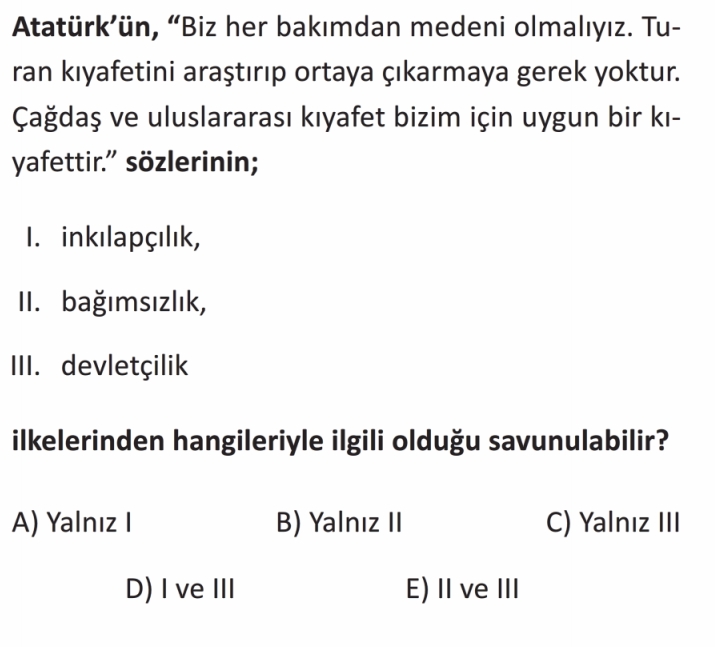 Atatürk'ün, "Biz her bakımdan medeni olmalıyız. Turan kıyafetini araştırıp ortaya çıkarmaya gerek yoktur. Çağdaş ve uluslararası kıyafet bizim için uygun bir kıyafettir." sözlerinin;

I. inkılapçılık,

II. bağımsızlık,

III. devletçilik

ilkelerinden hangileriyle ilgili olduğu savunulabilir?

A) Yalnız I B) Yalnız II C) Yalnız III

D) I ve III E) II ve III